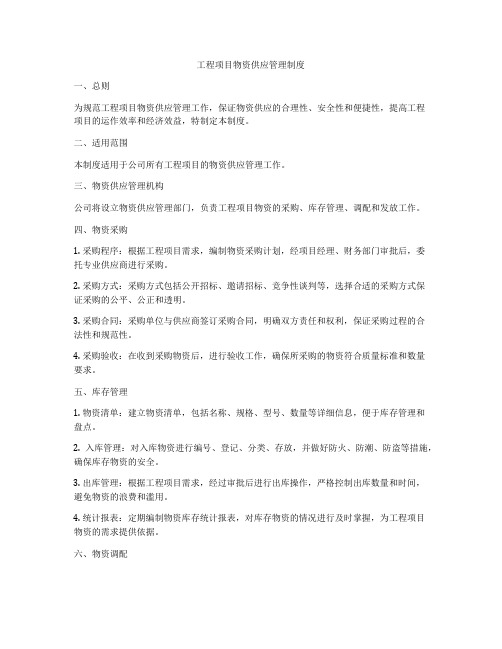 工程项目物资供应管理制度

一、总则

为规范工程项目物资供应管理工作，保证物资供应的合理性、安全性和便捷性，提高工程项目的运作效率和经济效益，特制定本制度。

二、适用范围

本制度适用于公司所有工程项目的物资供应管理工作。

三、物资供应管理机构

公司将设立物资供应管理部门，负责工程项目物资的采购、库存管理、调配和发放工作。

四、物资采购

1. 采购程序：根据工程项目需求，编制物资采购计划，经项目经理、财务部门审批后，委托专业供应商进行采购。

2. 采购方式：采购方式包括公开招标、邀请招标、竞争性谈判等，选择合适的采购方式保证采购的公平、公正和透明。

3. 采购合同：采购单位与供应商签订采购合同，明确双方责任和权利，保证采购过程的合法性和规范性。

4. 采购验收：在收到采购物资后，进行验收工作，确保所采购的物资符合质量标准和数量要求。

五、库存管理

1. 物资清单：建立物资清单，包括名称、规格、型号、数量等详细信息，便于库存管理和盘点。

2. 入库管理：对入库物资进行编号、登记、分类、存放，并做好防火、防潮、防盗等措施，确保库存物资的安全。

3. 出库管理：根据工程项目需求，经过审批后进行出库操作，严格控制出库数量和时间，避免物资的浪费和滥用。

4. 统计报表：定期编制物资库存统计报表，对库存物资的情况进行及时掌握，为工程项目物资的需求提供依据。

六、物资调配